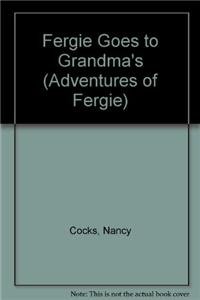 Fergie Goes to Grandma's (Adventures of Fergie)

Cocks, Nancy

Note: This is not the actual book cover